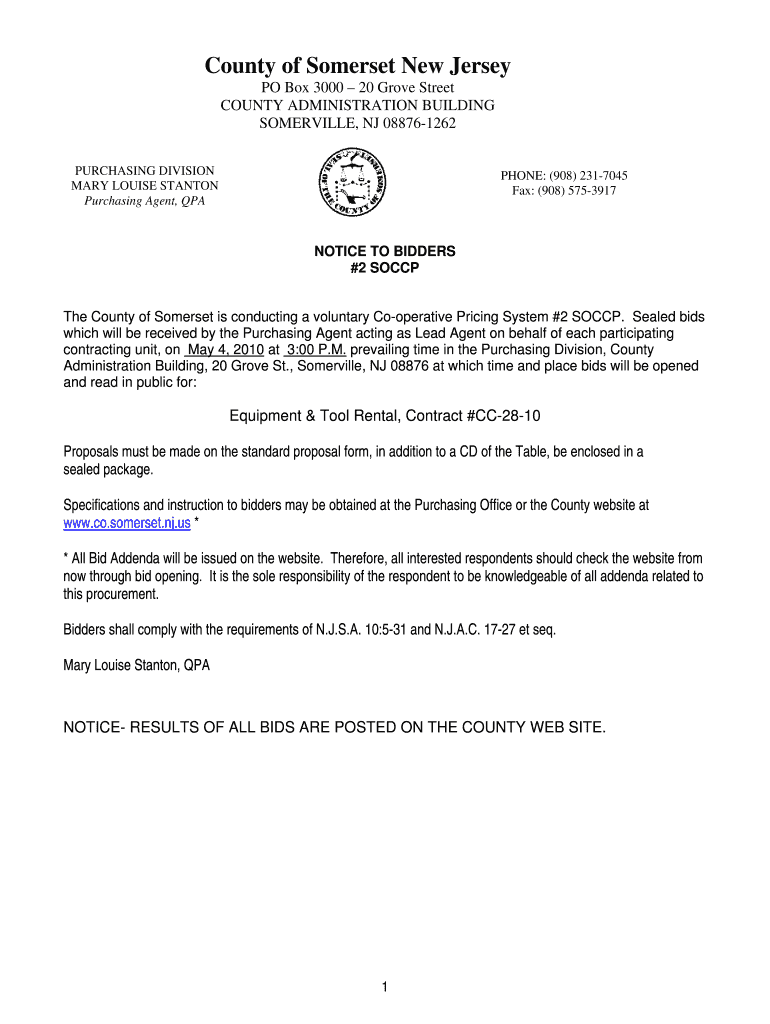 County of Somerset New Jersey
PO Box 3000 – 20 Grove Street
COUNTY ADMINISTRATION BUILDING
SOMERVILLE, NJ 08876-1262

PURCHASING DIVISION
MARY LOUISE STANTON
Purchasing Agent, QPA

PHONE: (908) 231-7045
Fax: (908) 575-3917

NOTICE TO BIDDERS
#2 SOCCP

The County of Somerset is conducting a voluntary Co-operative Pricing System #2 SOCCP. Sealed bids which will be received by the Purchasing Agent acting as Lead Agent on behalf of each participating contracting unit, on May 4, 2010 at 3:00 P.M. prevailing time in the Purchasing Division, County Administration Building, 20 Grove St., Somerville, NJ 08876 at which time and place bids will be opened and read in public for:

Equipment & Tool Rental, Contract #CC-28-10

Proposals must be made on the standard proposal form, in addition to a CD of the Table, be enclosed in a sealed package.

Specifications and instruction to bidders may be obtained at the Purchasing Office or the County website at www.co.somerset.nj.us *

* All Bid Addenda will be issued on the website. Therefore, all interested respondents should check the website from now through bid opening. It is the sole responsibility of the respondent to be knowledgeable of all addenda related to this procurement.

Bidders shall comply with the requirements of N.J.S.A. 10:5-31 and N.J.A.C. 17-27 et seq.

Mary Louise Stanton, QPA

NOTICE- RESULTS OF ALL BIDS ARE POSTED ON THE COUNTY WEB SITE.

1